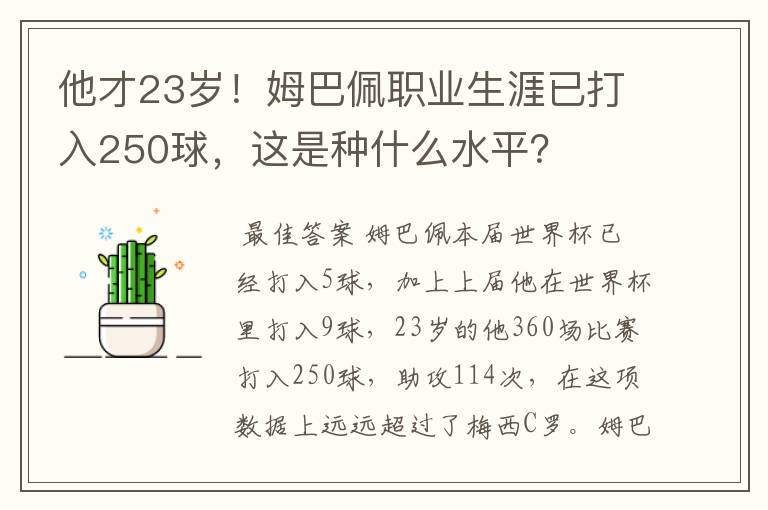 他才23岁！姆巴佩职业生涯已打入250球，这是种什么水平？

最佳答案 姆巴佩本届世界杯已经打入5球，加上上届他在世界杯里打入9球，23岁的他360场比赛打入250球，助攻114次，在这项数据上远远超过了梅西C罗。姆巴